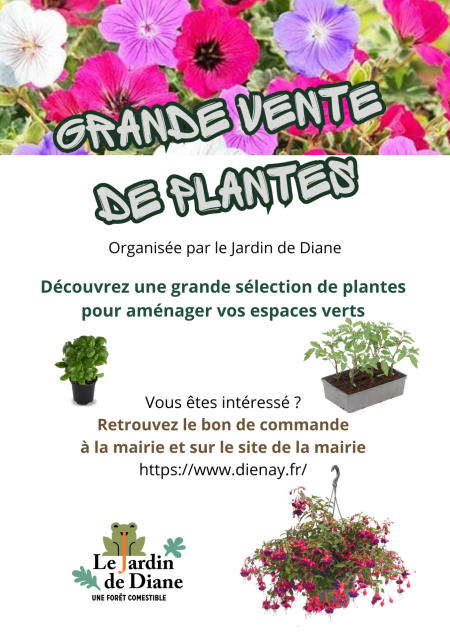 GRANDE VENTE DE PLANTES

Organisée par le Jardin de Diane

Découvrez une grande sélection de plantes pour aménager vos espaces verts

Vous êtes intéressé ?
Retrouvez le bon de commande à la mairie et sur le site de la mairie
https://www.dienay.fr/

Le Jardin de Diane
UNE FORÊT COMESTIBLE